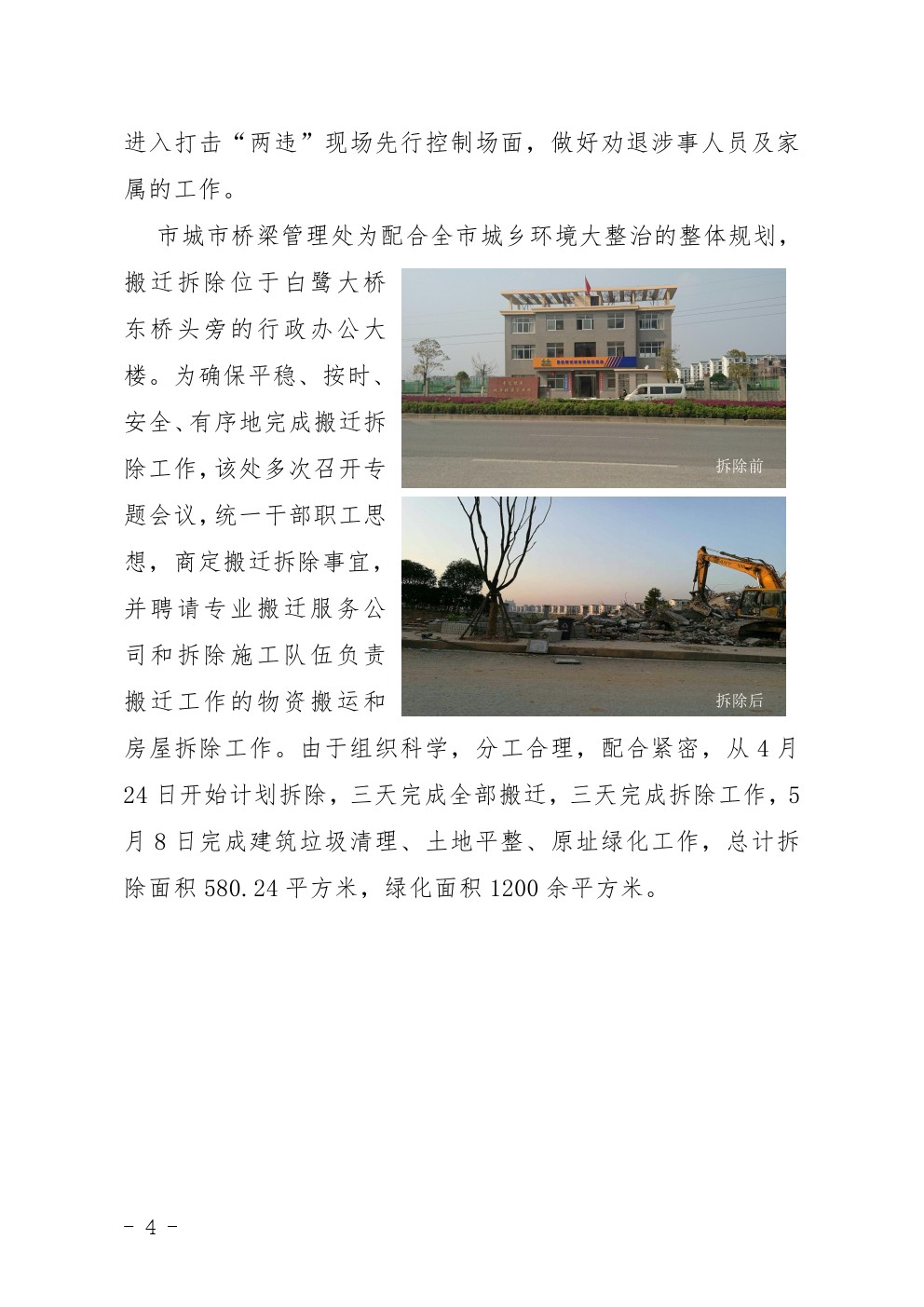 进入打击“两违”现场先行控制场面，做好劝退涉事人员及家属的工作。

市城市桥梁管理处为配合全市城乡环境大整治的整体规划，搬迁拆除位于白鹭大桥东桥头旁的行政办公大楼。为确保平稳、按时、安全、有序地完成搬迁拆除工作，该处多次召开专题会议，统一干部职工思想，商定搬迁拆除事宜，并聘请专业搬迁服务公司和拆除施工队伍负责搬迁工作的物资搬运和房屋拆除工作。由于组织科学，分工合理，配合紧密，从4月24日开始计划拆除，三天完成全部搬迁，三天完成拆除工作，5月8日完成建筑垃圾清理、土地平整、原址绿化工作，总计拆除面积580.24平方米，绿化面积1200余平方米。

拆除前

拆除后

- 4 -